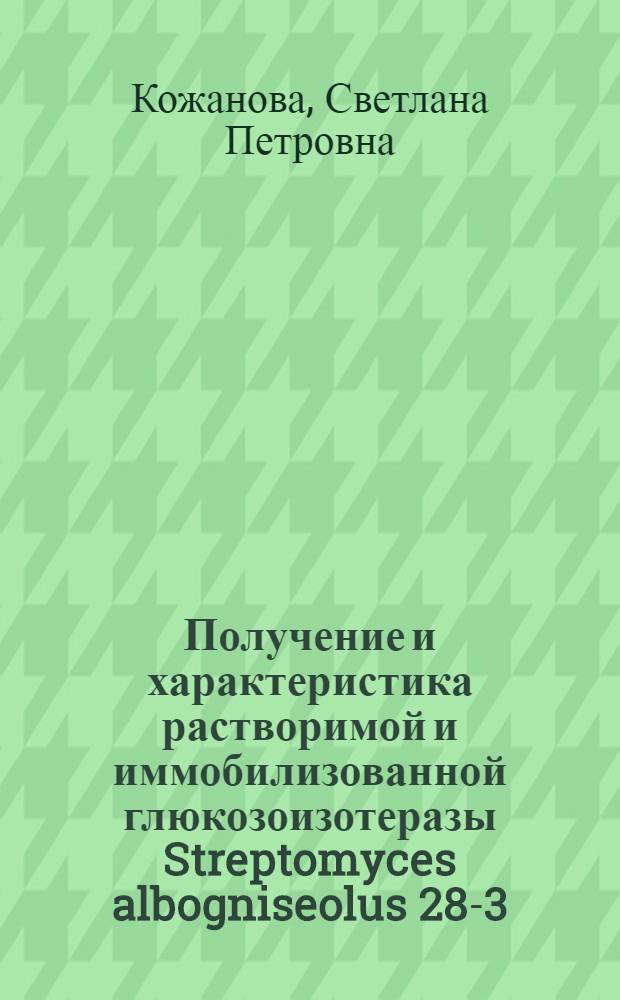 Кожанова, Светлана Петровна

Получение и характеристика растворимой и иммобилизованной глюкозоизотеразы Streptomyces albogniseolus 28-3